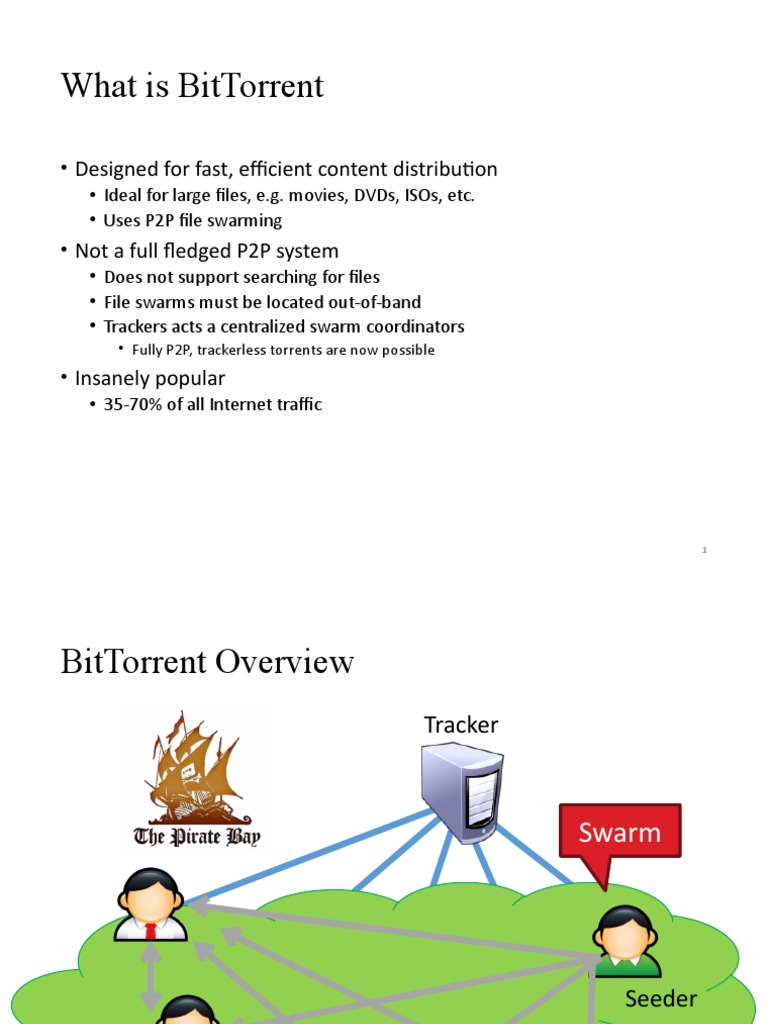 What is BitTorrent

• Designed for fast, efficient content distribution
  • Ideal for large files, e.g. movies, DVDs, ISOs, etc.
  • Uses P2P file swarming
• Not a full fledged P2P system
  • Does not support searching for files
  • File swarms must be located out-of-band
  • Trackers acts a centralized swarm coordinators
    • Fully P2P, trackerless torrents are now possible
• Insanely popular
  • 35-70% of all Internet traffic

1

BitTorrent Overview

The Pirate Bay

Tracker

Swarm

Seeder